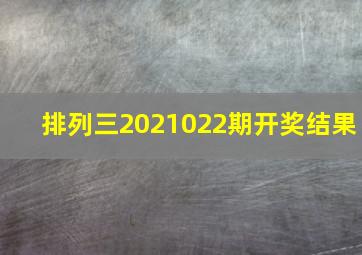 排列三2021022期开奖结果